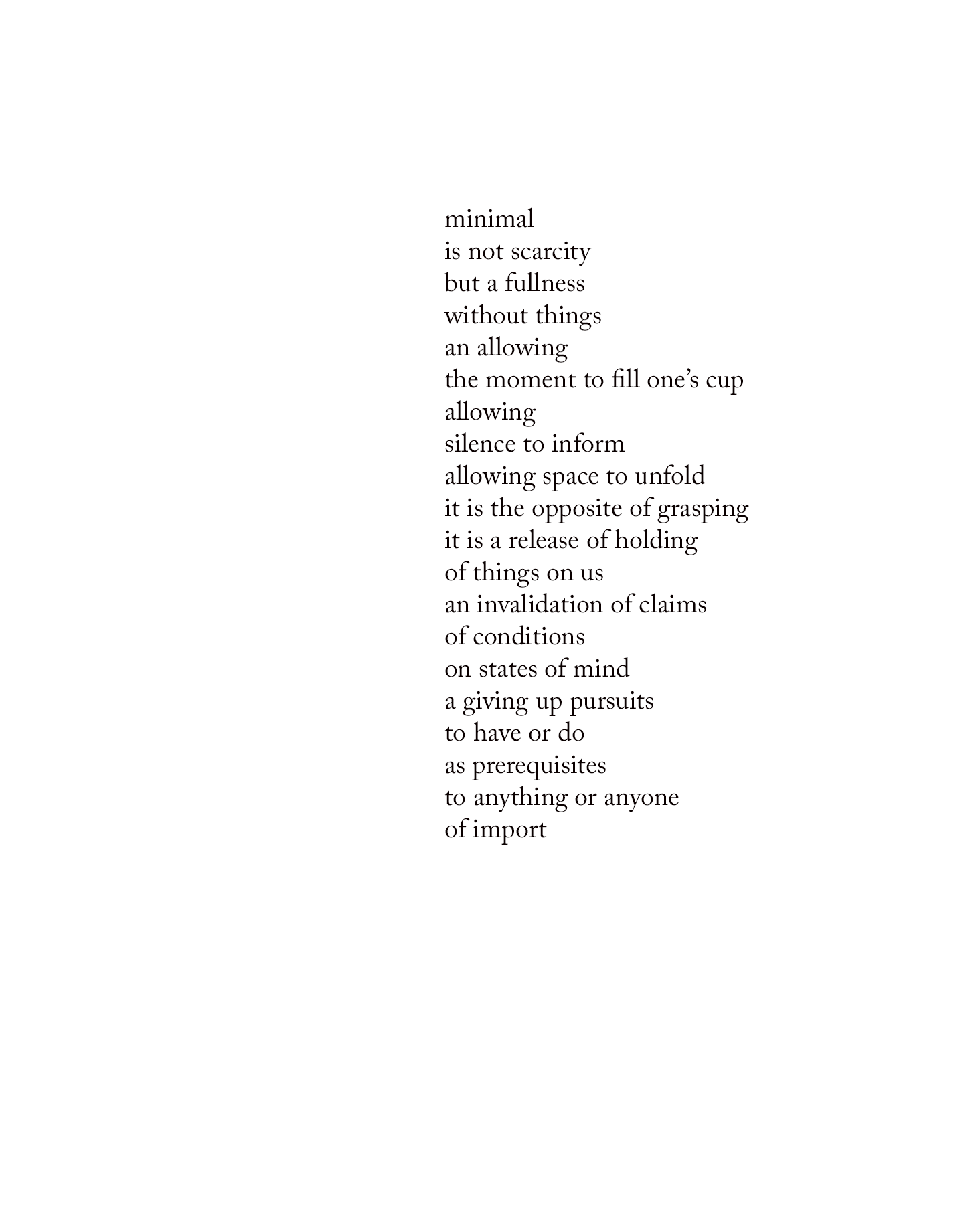 minimal
is not scarcity
but a fullness
without things
an allowing
the moment to fill one's cup
allowing
silence to inform
allowing space to unfold
it is the opposite of grasping
it is a release of holding
of things on us
an invalidation of claims
of conditions
on states of mind
a giving up pursuits
to have or do
as prerequisites
to anything or anyone
of import